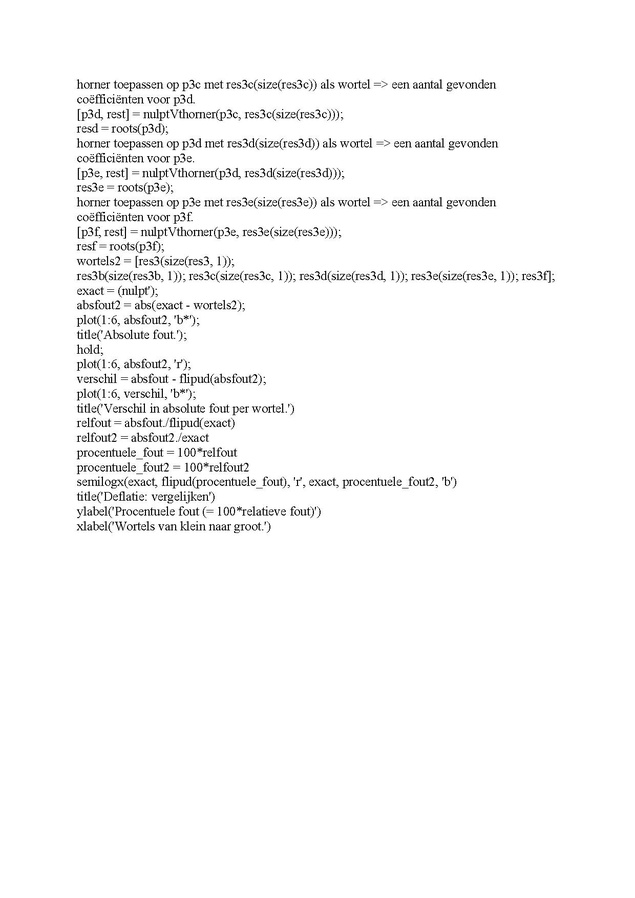 horner toepassen op p3c met res3c(size(res3c)) als wortel => een aantal gevonden coëfficiënten voor p3d.
[p3d, rest] = nulptVthorner(p3c, res3c(size(res3c)));
resd = roots(p3d);
horner toepassen op p3d met res3d(size(res3d)) als wortel => een aantal gevonden coëfficiënten voor p3e.
[p3e, rest] = nulptVthorner(p3d, res3d(size(res3d)));
res3e = roots(p3e);
horner toepassen op p3e met res3e(size(res3e)) als wortel => een aantal gevonden coëfficiënten voor p3f.
[p3f, rest] = nulptVthorner(p3e, res3e(size(res3e)));
resf = roots(p3f);
wortels2 = [res3(size(res3, 1));
res3b(size(res3b, 1)); res3c(size(res3c, 1)); res3d(size(res3d, 1)); res3e(size(res3e, 1)); res3f];
exact = (nulpt');
absfout2 = abs(exact - wortels2);
plot(1:6, absfout2, 'b*');
title('Absolute fout.');
hold;
plot(1:6, absfout2, 'r');
verschil = absfout - flipud(absfout2);
plot(1:6, verschil, 'b*');
title('Verschil in absolute fout per wortel.')
relfout = absfout./flipud(exact)
relfout2 = absfout2./exact
procentuele_fout = 100*relfout
procentuele_fout2 = 100*relfout2
semilogx(exact, flipud(procentuele_fout), 'r', exact, procentuele_fout2, 'b')
title('Deflatie: vergelijken')
ylabel('Procentuele fout (= 100*relatieve fout)')
xlabel('Wortels van klein naar groot.')